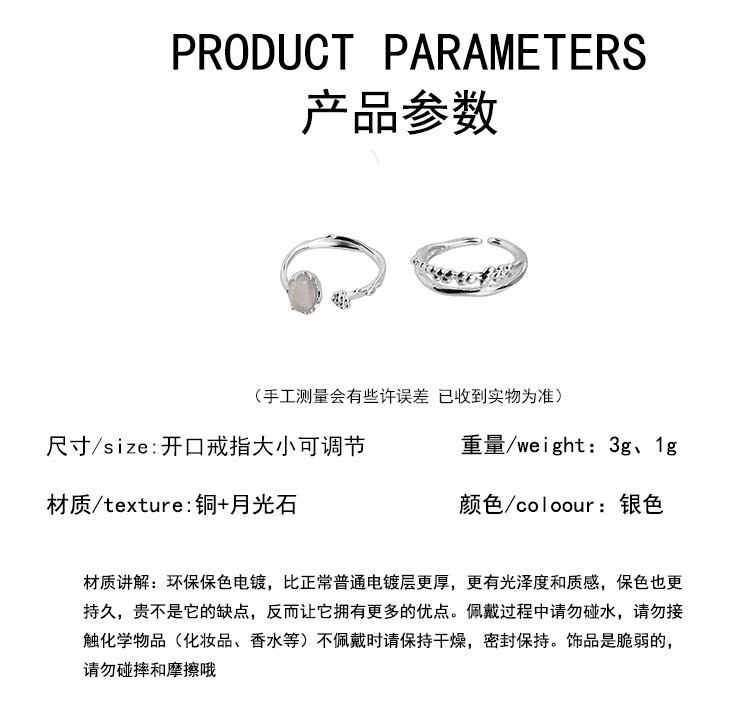 PRODUCT PARAMETERS
产品参数

（手工测量会有些许误差 已收到实物为准）

尺寸/size:开口戒指大小可调节

重量/weight：3g、1g

材质/texture:铜+月光石

颜色/coloour：银色

材质讲解：环保保色电镀，比正常普通电镀层更厚，更有光泽度和质感，保色也更持久，贵不是它的缺点，反而让它拥有更多的优点。佩戴过程中请勿碰水，请勿接触化学物品（化妆品、香水等）不佩戴时请保持干燥，密封保持。饰品是脆弱的，请勿碰摔和摩擦哦